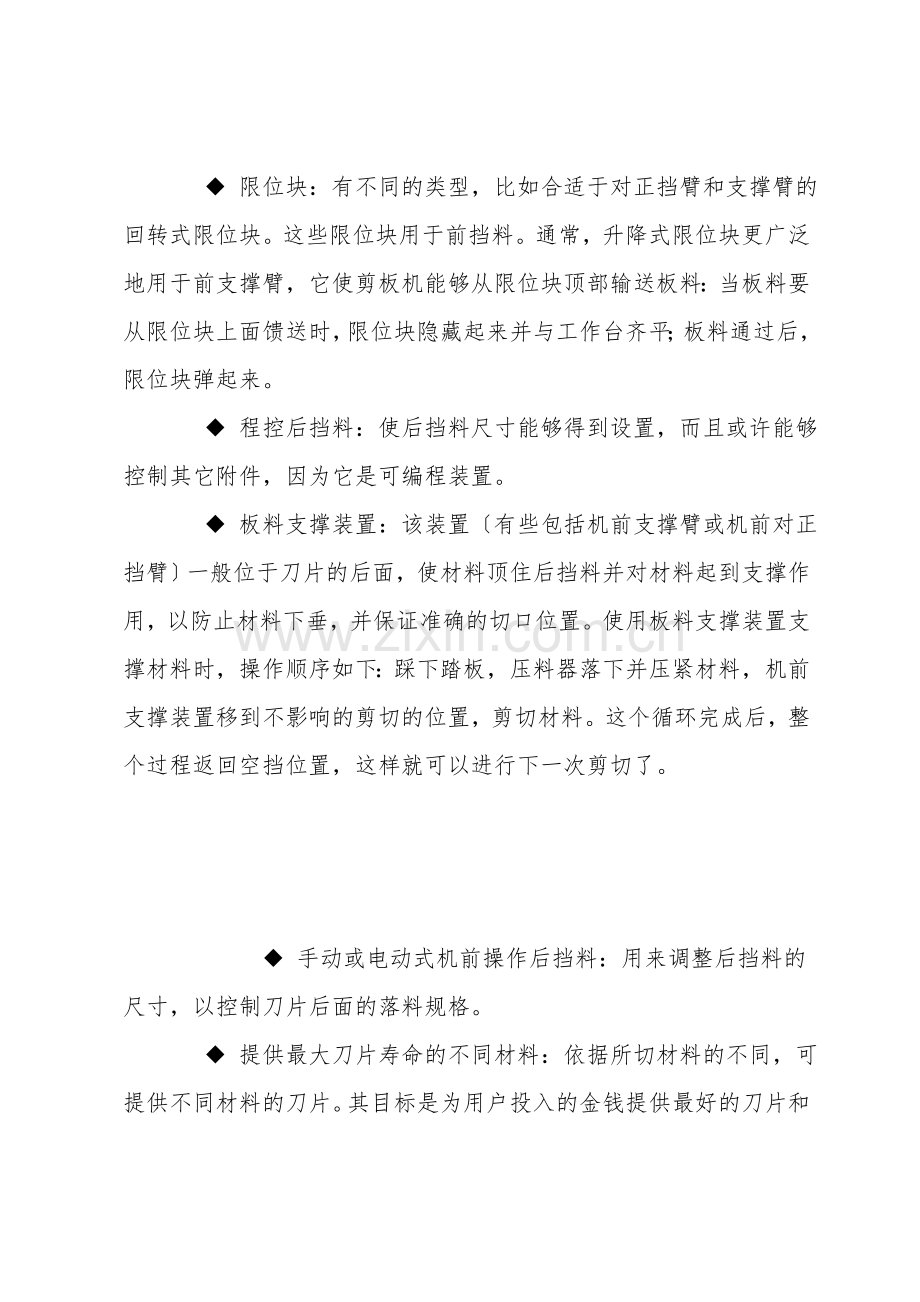 ◆ 限位块：有不同的类型，比如合适于对正挡臂和支撑臂的回转式限位块。这些限位块用于前挡料。通常，升降式限位块更广泛地用于前支撑臂，它使剪板机能够从限位块顶部输送板料：当板料要从限位块上面馈送时，限位块隐藏起来并与工作台齐平；板料通过后，限位块弹起来。

◆ 程控后挡料：使后挡料尺寸能够得到设置，而且或许能够控制其它附件，因为它是可编程装置。

◆ 板料支撑装置：该装置〔有些包括机前支撑臂或机前对正挡臂〕一般位于刀片的后面，使材料顶住后挡料并对材料起到支撑作用，以防止材料下垂，并保证准确的切口位置。使用板料支撑装置支撑材料时，操作顺序如下：踩下踏板，压料器落下并压紧材料，机前支撑装置移到不影响的剪切的位置，剪切材料。这个循环完成后，整个过程返回空挡位置，这样就可以进行下一次剪切了。

◆ 手动或电动式机前操作后挡料：用来调整后挡料的尺寸，以控制刀片后面的落料规格。

◆ 提供最大刀片寿命的不同材料：依据所切材料的不同，可提供不同材料的刀片。其目标是为用户投入的金钱提供最好的刀片和

www.zixin.com.cn